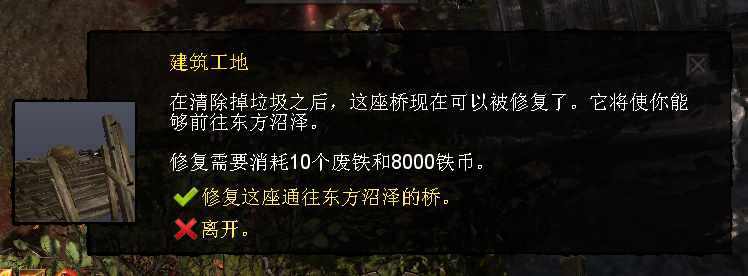 建筑工地

在清除掉垃圾之后，这座桥现在可以被修复了。它将使你能够前往东方沼泽。

修复需要消耗10个废铁和8000铁币。

修复这座通往东方沼泽的桥。

离开。